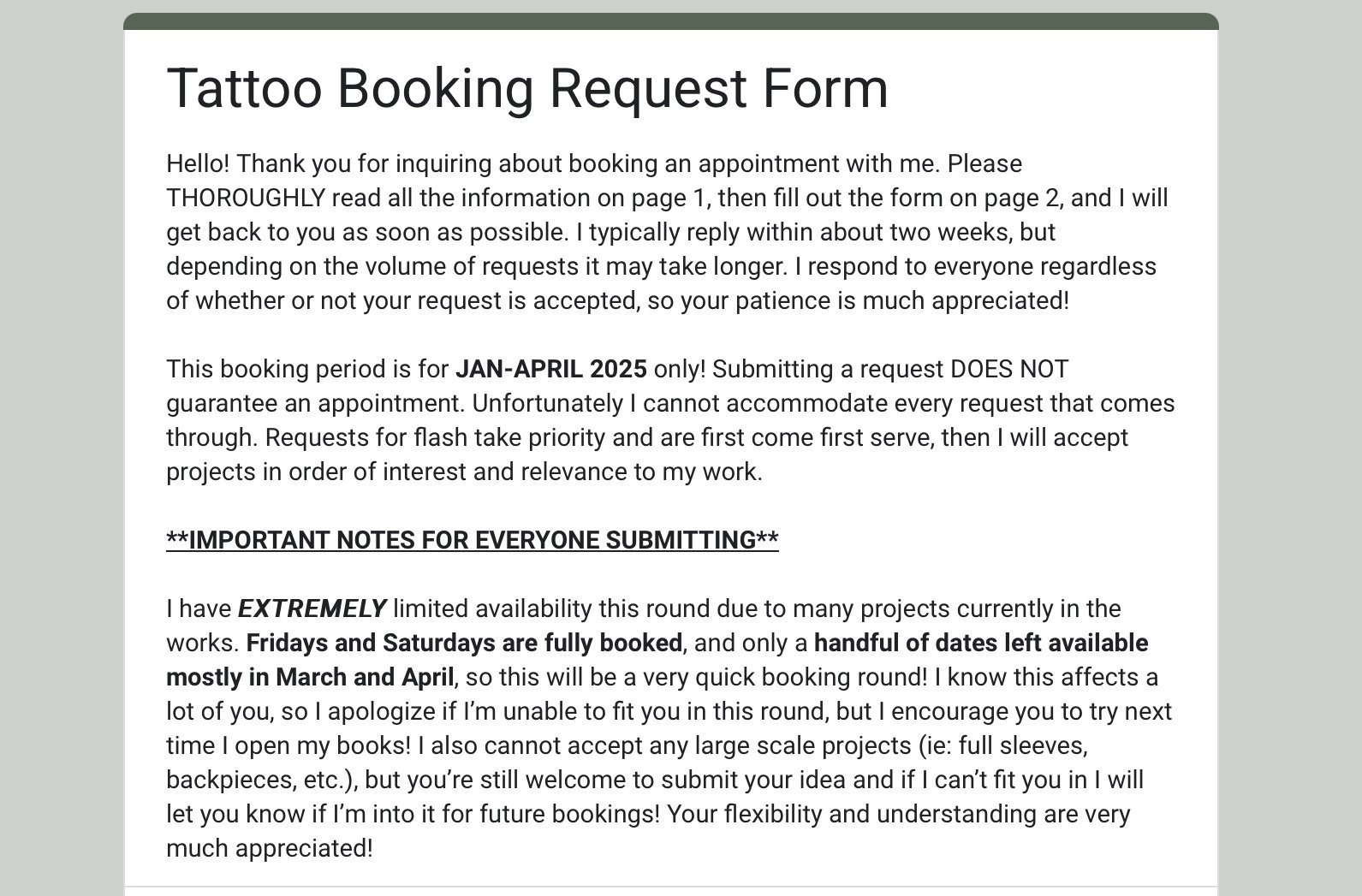 Tattoo Booking Request Form

Hello! Thank you for inquiring about booking an appointment with me. Please THOROUGHLY read all the information on page 1, then fill out the form on page 2, and I will get back to you as soon as possible. I typically reply within about two weeks, but depending on the volume of requests it may take longer. I respond to everyone regardless of whether or not your request is accepted, so your patience is much appreciated!

This booking period is for JAN-APRIL 2025 only! Submitting a request DOES NOT guarantee an appointment. Unfortunately I cannot accommodate every request that comes through. Requests for flash take priority and are first come first serve, then I will accept projects in order of interest and relevance to my work.

**IMPORTANT NOTES FOR EVERYONE SUBMITTING**

I have EXTREMELY limited availability this round due to many projects currently in the works. Fridays and Saturdays are fully booked, and only a handful of dates left available mostly in March and April, so this will be a very quick booking round! I know this affects a lot of you, so I apologize if I'm unable to fit you in this round, but I encourage you to try next time I open my books! I also cannot accept any large scale projects (ie: full sleeves, backpieces, etc.), but you're still welcome to submit your idea and if I can't fit you in I will let you know if I'm into it for future bookings! Your flexibility and understanding are very much appreciated!